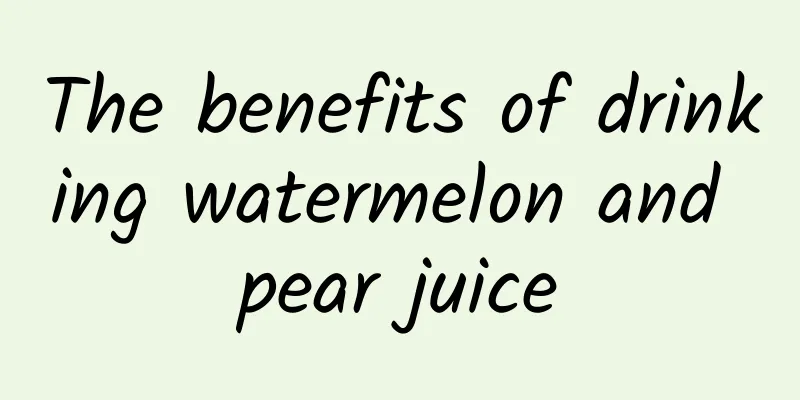 The benefits of drinking watermelon and pear juice